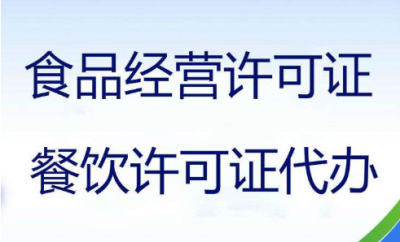 食品经营许可证

餐饮许可证代办